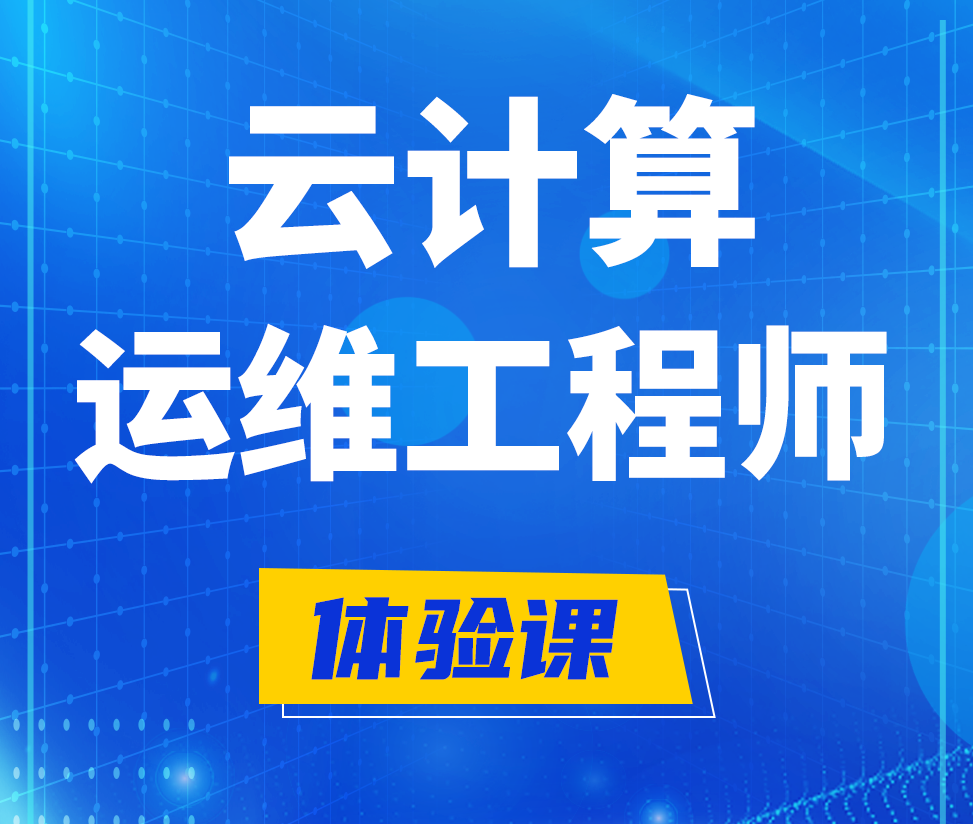 云计算
运维工程师

体验课